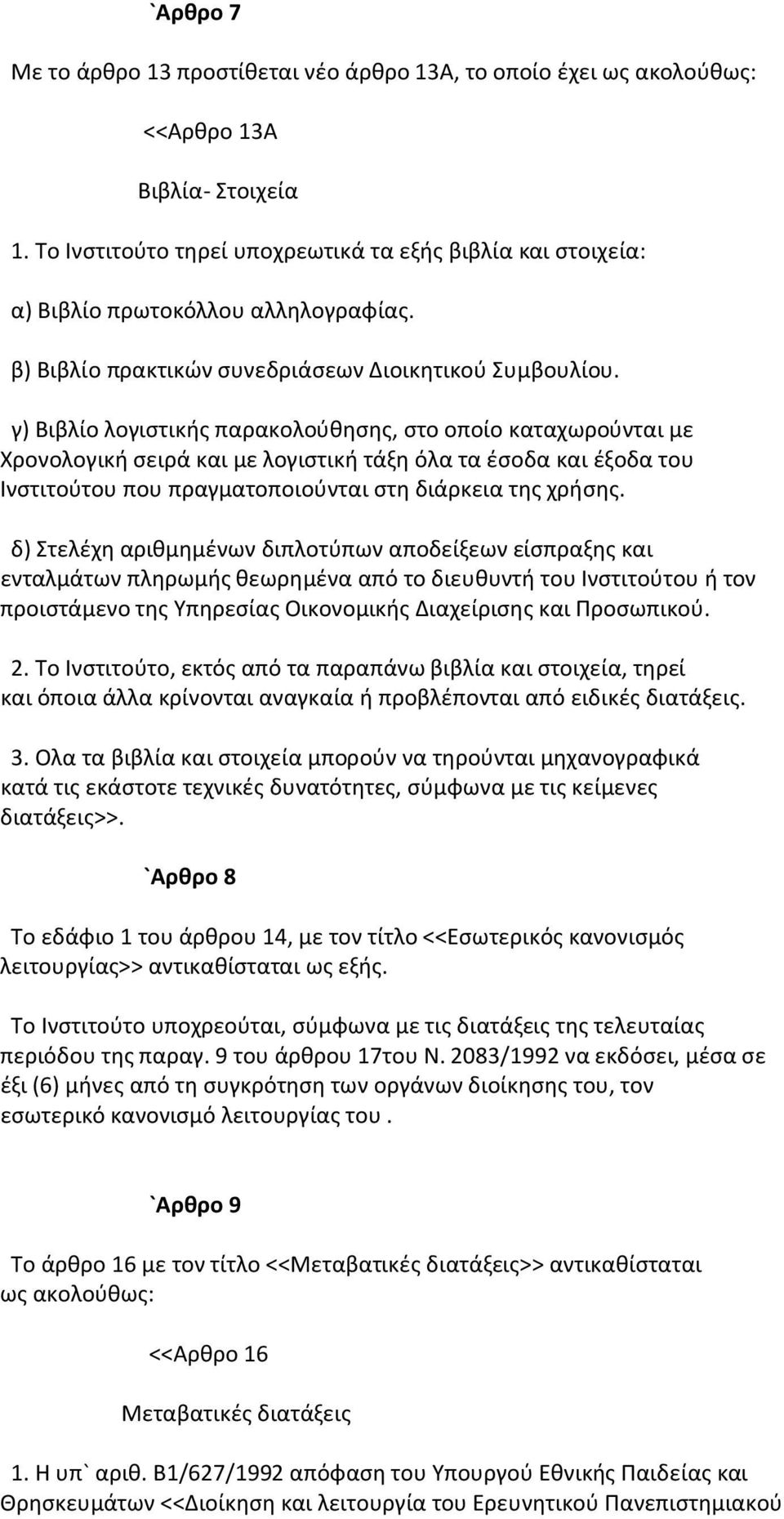 `Αρθρο 7

Με το άρθρο 13 προστίθεται νέο άρθρο 13Α, το οποίο έχει ως ακολούθως:

<<Αρθρο 13Α

Βιβλία- Στοιχεία

1. Το Ινστιτούτο τηρεί υποχρεωτικά τα εξής βιβλία και στοιχεία:

α) Βιβλίο πρωτοκόλλου αλληλογραφίας.

β) Βιβλίο πρακτικών συνεδριάσεων Διοικητικού Συμβουλίου.

γ) Βιβλίο λογιστικής παρακολούθησης, στο οποίο καταχωρούνται με Χρονολογική σειρά και με λογιστική τάξη όλα τα έσοδα και έξοδα του Ινστιτούτου που πραγματοποιούνται στη διάρκεια της χρήσης.

δ) Στελέχη αριθμημένων διπλοτύπων αποδείξεων είσπραξης και ενταλμάτων πληρωμής θεωρημένα από το διευθυντή του Ινστιτούτου ή τον προιστάμενο της Υπηρεσίας Οικονομικής Διαχείρισης και Προσωπικού.

2. Το Ινστιτούτο, εκτός από τα παραπάνω βιβλία και στοιχεία, τηρεί και όποια άλλα κρίνονται αναγκαία ή προβλέπονται από ειδικές διατάξεις.

3. Ολα τα βιβλία και στοιχεία μπορούν να τηρούνται μηχανογραφικά κατά τις εκάστοτε τεχνικές δυνατότητες, σύμφωνα με τις κείμενες διατάξεις>>.

`Αρθρο 8

Το εδάφιο 1 του άρθρου 14, με τον τίτλο <<Εσωτερικός κανονισμός λειτουργίας>> αντικαθίσταται ως εξής.

Το Ινστιτούτο υποχρεούται, σύμφωνα με τις διατάξεις της τελευταίας περιόδου της παραγ. 9 του άρθρου 17του Ν. 2083/1992 να εκδόσει, μέσα σε έξι (6) μήνες από τη συγκρότηση των οργάνων διοίκησης του, τον εσωτερικό κανονισμό λειτουργίας του .

`Αρθρο 9

Το άρθρο 16 με τον τίτλο <<Μεταβατικές διατάξεις>> αντικαθίσταται ως ακολούθως:

<<Αρθρο 16

Μεταβατικές διατάξεις

1. Η υπ` αριθ. Β1/627/1992 απόφαση του Υπουργού Εθνικής Παιδείας και Θρησκευμάτων <<Διοίκηση και λειτουργία του Ερευνητικού Πανεπιστημιακού